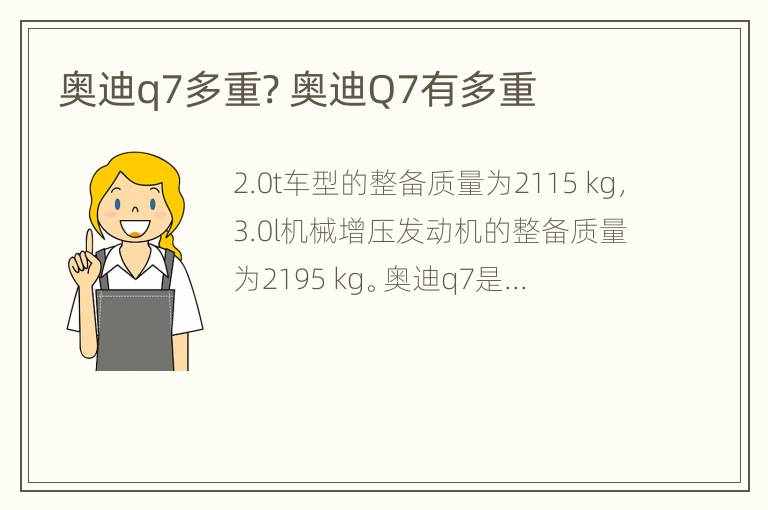 奥迪q7多重? 奥迪Q7有多重

2.0t车型的整备质量为2115 kg，3.0l机械增压发动机的整备质量为2195 kg。奥迪q7是...